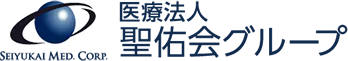 SEIYUKAI MED. CORP.

医療法人
聖佑会グループ